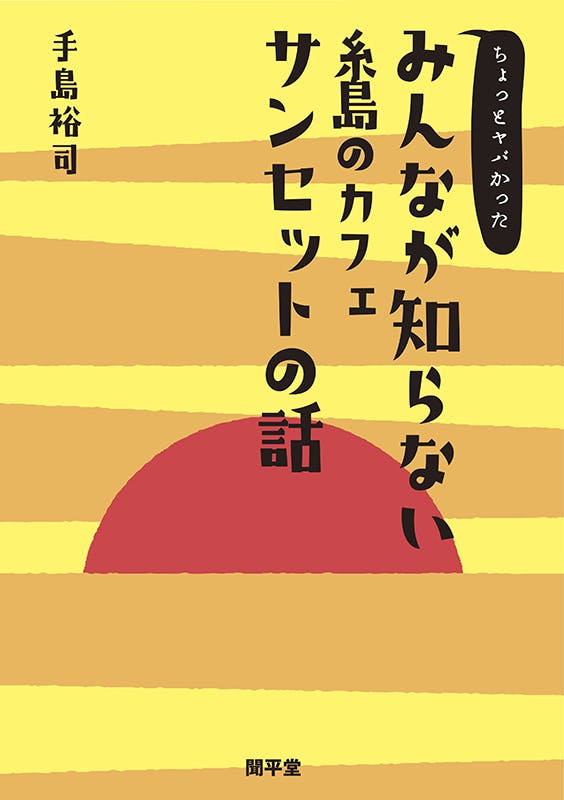 ちょっとヤバかった
みんなが知らない
糸島のカフェ
サンセットの話

手島裕司

聞平堂